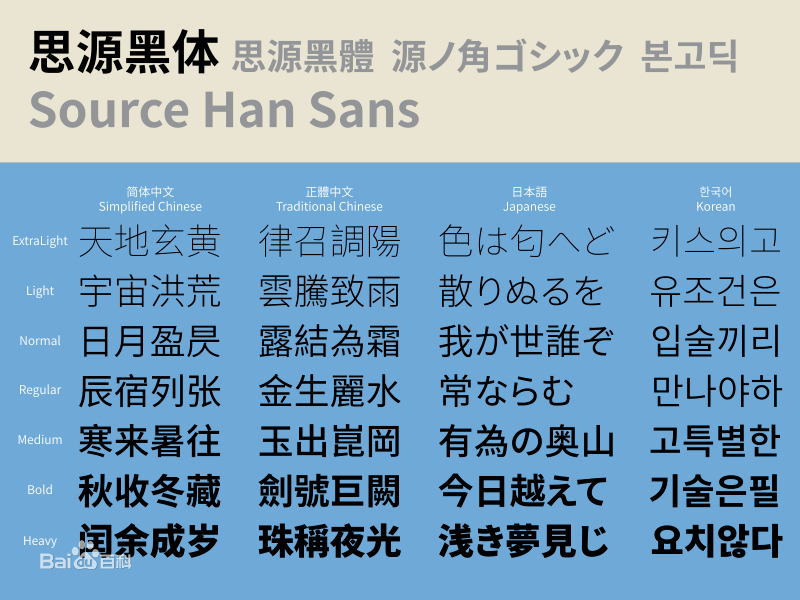 思源黑体 思源黑體 源ノ角ゴシック 본고딕
Source Han Sans

| | 简体中文 Simplified Chinese | 正體中文 Traditional Chinese | 日本語 Japanese | 한국어 Korean |
|---|---|---|---|---|
| ExtraLight | 天地玄黄 | 律召調陽 | 色は匂へど | 키스의고 |
| Light | 宇宙洪荒 | 雲騰致雨 | 散りぬるを | 유조건은 |
| Normal | 日月盈昃 | 露結為霜 | 我が世誰ぞ | 입술끼리 |
| Regular | 辰宿列张 | 金生麗水 | 常ならむ | 만나야하 |
| Medium | 寒来暑往 | 玉出崑岡 | 有為の奥山 | 고특별한 |
| Bold | 秋收冬藏 | 劍號巨闕 | 今日越えて | 기술은필 |
| Heavy | 闰余成岁 | 珠稱夜光 | 浅き夢見じ | 요치않다 |

Baidu百科